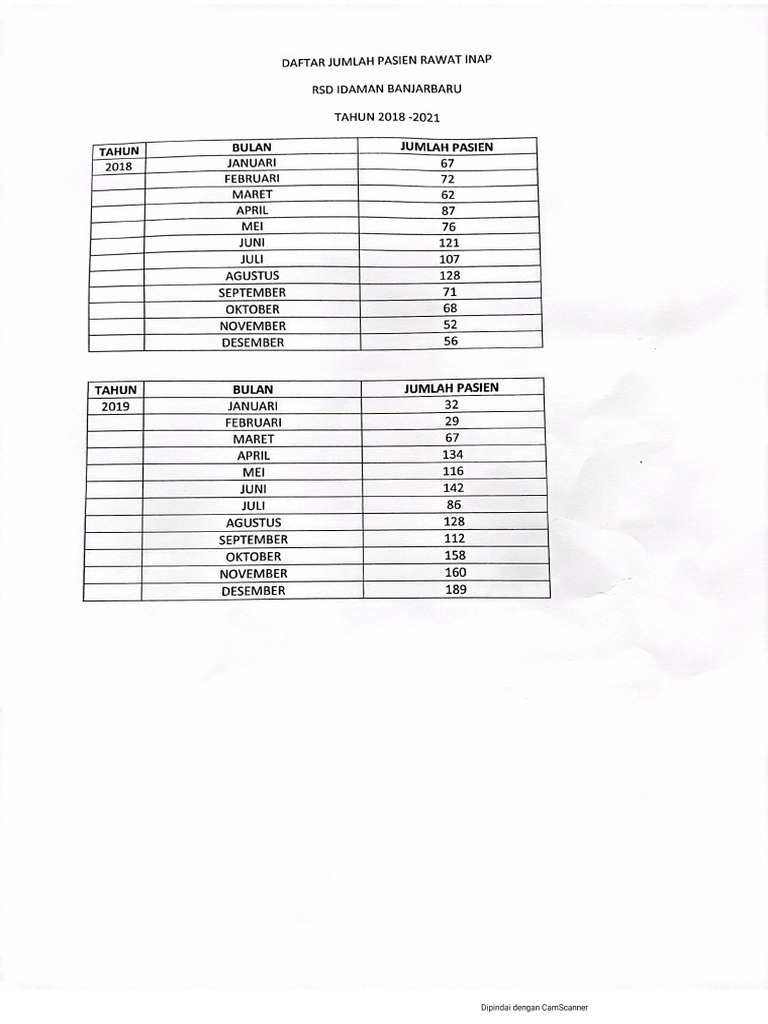 DAFTAR JUMLAH PASIEN RAWAT INAP

RSD IDAMAN BANJARBARU

TAHUN 2018 -2021

| TAHUN | BULAN | JUMLAH PASIEN |
|---|---|---|
| 2018 | JANUARI | 67 |
| | FEBRUARI | 72 |
| | MARET | 62 |
| | APRIL | 87 |
| | MEI | 76 |
| | JUNI | 121 |
| | JULI | 107 |
| | AGUSTUS | 128 |
| | SEPTEMBER | 71 |
| | OKTOBER | 68 |
| | NOVEMBER | 52 |
| | DESEMBER | 56 |

| TAHUN | BULAN | JUMLAH PASIEN |
|---|---|---|
| 2019 | JANUARI | 32 |
| | FEBRUARI | 29 |
| | MARET | 67 |
| | APRIL | 134 |
| | MEI | 116 |
| | JUNI | 142 |
| | JULI | 86 |
| | AGUSTUS | 128 |
| | SEPTEMBER | 112 |
| | OKTOBER | 158 |
| | NOVEMBER | 160 |
| | DESEMBER | 189 |

Dipindai dengan CamScanner